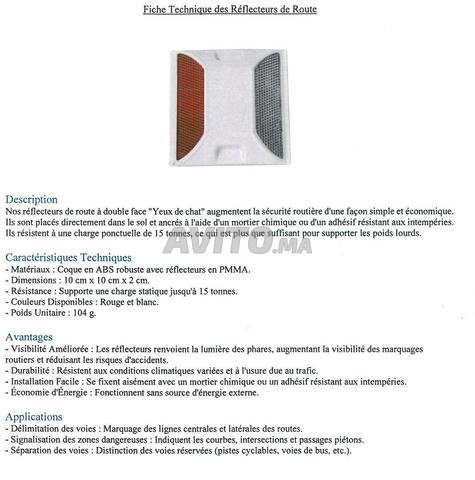 Fiche Technique des Réflecteurs de Route

Description
Nos réflecteurs de route à double face "Yeux de chat" augmentent la sécurité routière d'une façon simple et économique. Ils sont placés directement dans le sol et ancrés à l'aide d'un mortier chimique ou d'un adhésif résistant aux intempéries. Ils résistent à une charge ponctuelle de 15 tonnes, ce qui est plus que suffisant pour supporter les poids lourds.

Caractéristiques Techniques
- Matériaux : Coque en ABS robuste avec réflecteurs en PMMA.
- Dimensions : 10 cm x 10 cm x 2 cm.
- Résistance : Supporte une charge statique jusqu'à 15 tonnes.
- Couleurs Disponibles : Rouge et blanc.
- Poids Unitaire : 104 g.

Avantages
- Visibilité Améliorée : Les réflecteurs renvoient la lumière des phares, augmentant la visibilité des marquages routiers et réduisant les risques d'accidents.
- Durabilité : Résistent aux conditions climatiques variées et à l'usure due au trafic.
- Installation Facile : Se fixent aisément avec un mortier chimique ou un adhésif résistant aux intempéries.
- Économie d'Énergie : Fonctionnent sans source d'énergie externe.

Applications
- Délimitation des voies : Marquage des lignes centrales et latérales des routes.
- Signalisation des zones dangereuses : Indiquent les courbes, intersections et passages piétons.
- Séparation des voies : Distinction des voies réservées (pistes cyclables, voies de bus, etc.).

AVITO.MA